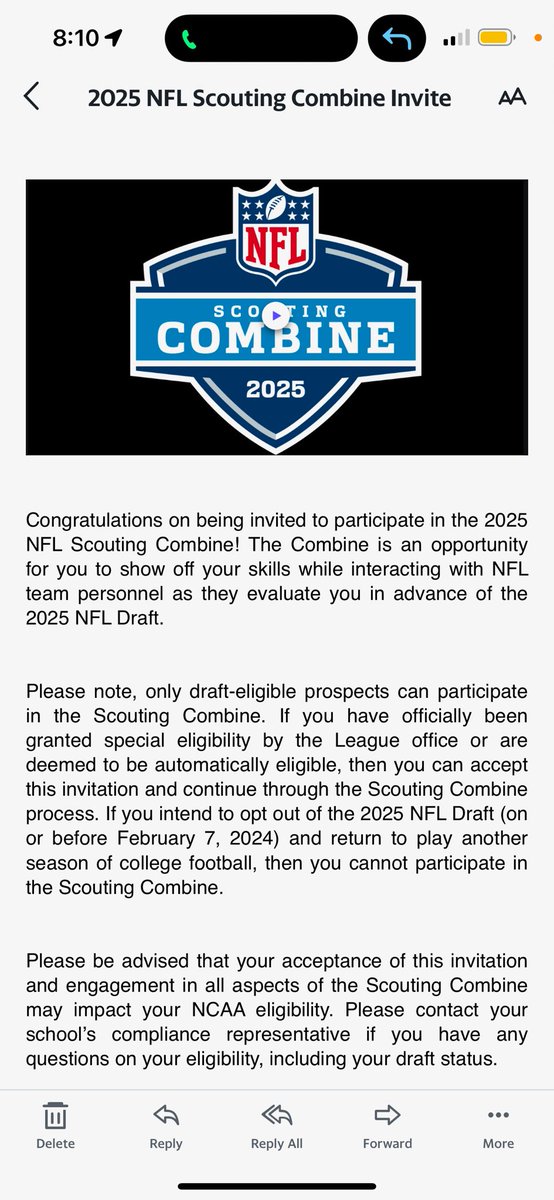 8:10

2025 NFL Scouting Combine Invite

AA

NFL

SCOUTING

COMBINE

2025

Congratulations on being invited to participate in the 2025 NFL Scouting Combine! The Combine is an opportunity for you to show off your skills while interacting with NFL team personnel as they evaluate you in advance of the 2025 NFL Draft.

Please note, only draft-eligible prospects can participate in the Scouting Combine. If you have officially been granted special eligibility by the League office or are deemed to be automatically eligible, then you can accept this invitation and continue through the Scouting Combine process. If you intend to opt out of the 2025 NFL Draft (on or before February 7, 2024) and return to play another season of college football, then you cannot participate in the Scouting Combine.

Please be advised that your acceptance of this invitation and engagement in all aspects of the Scouting Combine may impact your NCAA eligibility. Please contact your school's compliance representative if you have any questions on your eligibility, including your draft status.

Delete

Reply

Reply All

Forward

More